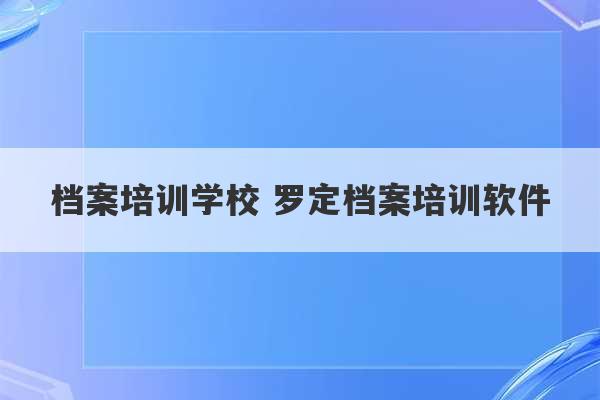 档案培训学校 罗定档案培训软件